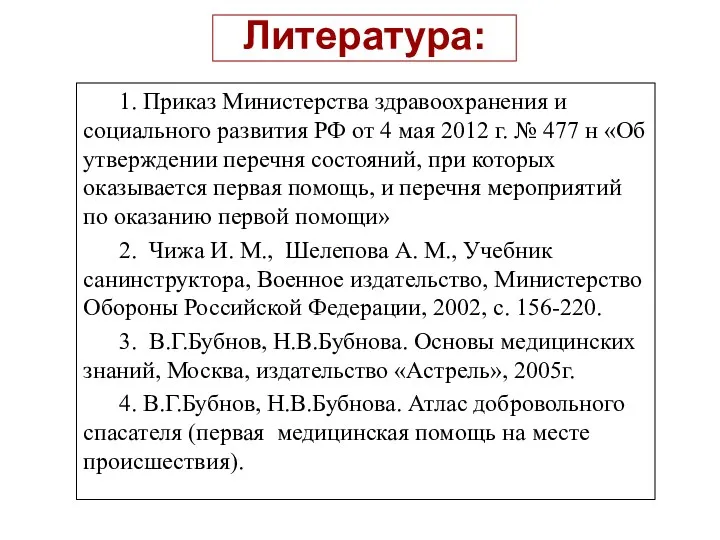 Литература:

1. Приказ Министерства здравоохранения и социального развития РФ от 4 мая 2012 г. № 477 н «Об утверждении перечня состояний, при которых оказывается первая помощь, и перечня мероприятий по оказанию первой помощи»

2. Чижа И. М., Шелепова А. М., Учебник санинструктора, Военное издательство, Министерство Обороны Российской Федерации, 2002, с. 156-220.

3. В.Г.Бубнов, Н.В.Бубнова. Основы медицинских знаний, Москва, издательство «Астрель», 2005г.

4. В.Г.Бубнов, Н.В.Бубнова. Атлас добровольного спасателя (первая медицинская помощь на месте происшествия).